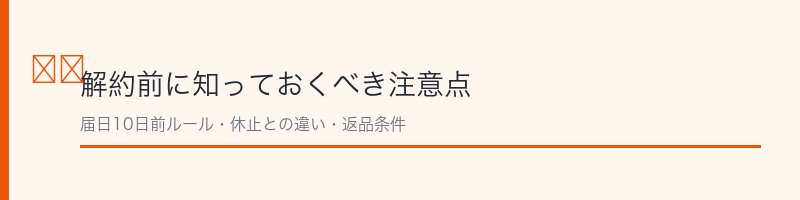 解約前に知っておくべき注意点

届日10日前ルール・休止との違い・返品条件